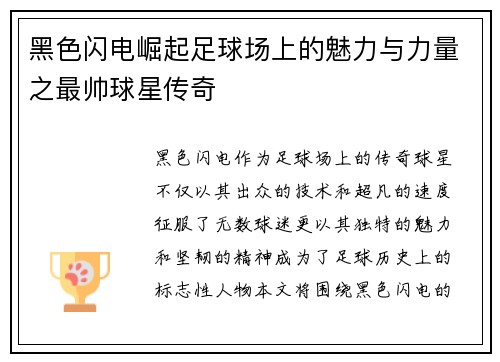 黑色闪电崛起足球场上的魅力与力量之最帅球星传奇

黑色闪电作为足球场上的传奇球星不仅以其出众的技术和超凡的速度征服了无数球迷更以其独特的魅力和坚韧的精神成为了足球历史上的标志性人物本文将围绕黑色闪电的